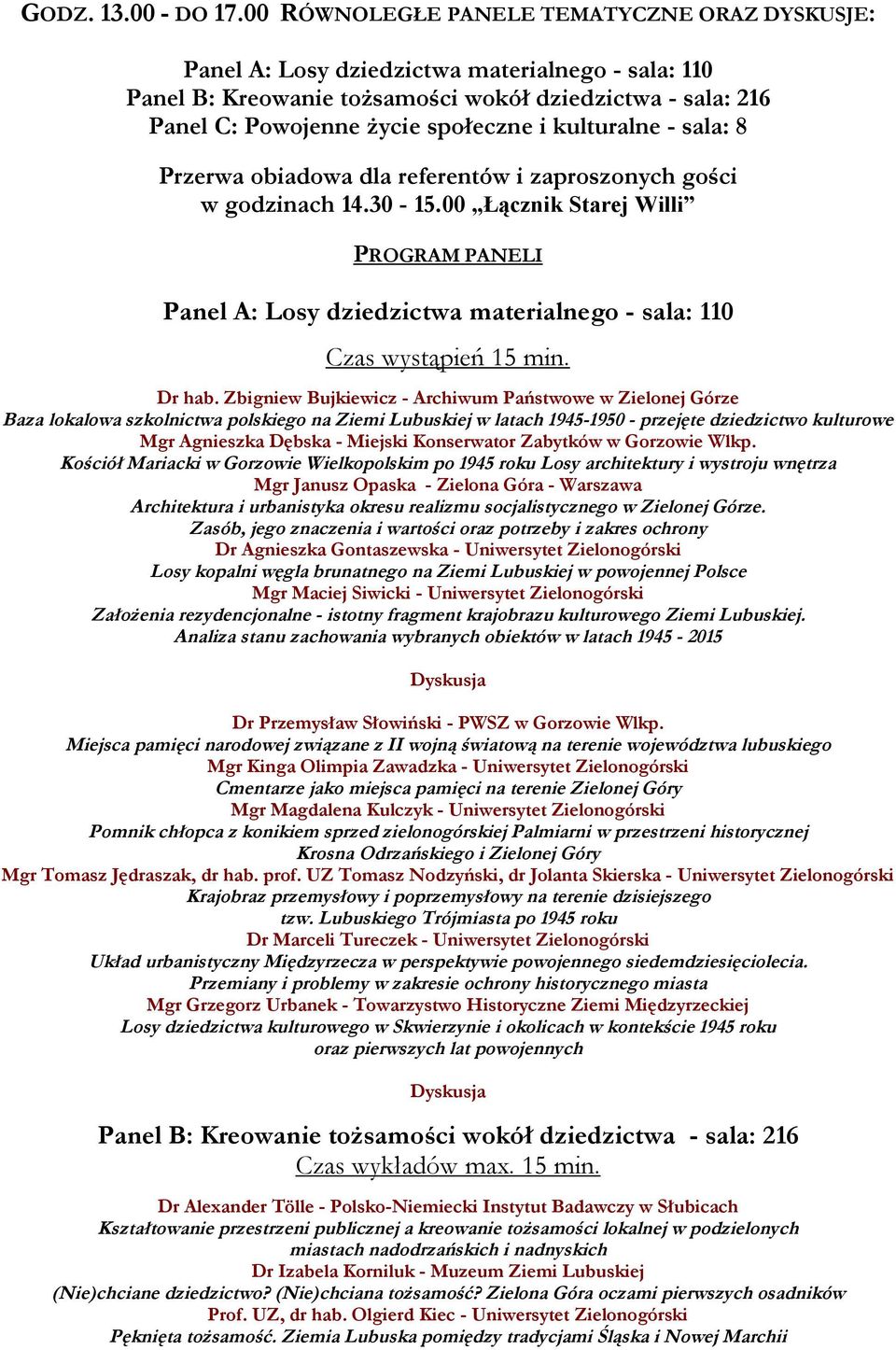 GODZ. 13.00 - DO 17.00 RÓWNOLEGŁE PANELE TEMATYCZNE ORAZ DYSKUSJE:

Panel A: Losy dziedzictwa materialnego - sala: 110
Panel B: Kreowanie tożsamości wokół dziedzictwa - sala: 216
Panel C: Powojenne życie społeczne i kulturalne - sala: 8

Przerwa obiadowa dla referentów i zaproszonych gości w godzinach 14.30 - 15.00 „Łącznik Starej Willi”

PROGRAM PANELI

Panel A: Losy dziedzictwa materialnego - sala: 110

Czas wystąpień 15 min.

Dr hab. Zbigniew Bujkiewicz - Archiwum Państwowe w Zielonej Górze
Baza lokalowa szkolnictwa polskiego na Ziemi Lubuskiej w latach 1945-1950 - przejęte dziedzictwo kulturowe
Mgr Agnieszka Dębska - Miejski Konserwator Zabytków w Gorzowie Wlkp.
Kościół Mariacki w Gorzowie Wielkopolskim po 1945 roku Losy architektury i wystroju wnętrza
Mgr Janusz Opaska - Zielona Góra - Warszawa
Architektura i urbanistyka okresu realizmu socjalistycznego w Zielonej Górze.
Zasób, jego znaczenia i wartości oraz potrzeby i zakres ochrony
Dr Agnieszka Gontaszewska - Uniwersytet Zielonogórski
Losy kopalni węgla brunatnego na Ziemi Lubuskiej w powojennej Polsce
Mgr Maciej Siwicki - Uniwersytet Zielonogórski
Założenia rezydencjonalne - istotny fragment krajobrazu kulturowego Ziemi Lubuskiej.
Analiza stanu zachowania wybranych obiektów w latach 1945 - 2015

Dyskusja

Dr Przemysław Słowiński - PWSZ w Gorzowie Wlkp.
Miejsca pamięci narodowej związane z II wojną światową na terenie województwa lubuskiego
Mgr Kinga Olimpia Zawadzka - Uniwersytet Zielonogórski
Cmentarze jako miejsca pamięci na terenie Zielonej Góry
Mgr Magdalena Kulczyk - Uniwersytet Zielonogórski
Pomnik chłopca z konikiem sprzed zielonogórskiej Palmiarni w przestrzeni historycznej
Krosna Odrzańskiego i Zielonej Góry
Mgr Tomasz Jędraszak, dr hab. prof. UZ Tomasz Nodzyński, dr Jolanta Skierska - Uniwersytet Zielonogórski
Krajobraz przemysłowy i poprzemysłowy na terenie dzisiejszego
tzw. Lubuskiego Trójmiasta po 1945 roku
Dr Marceli Tureczek - Uniwersytet Zielonogórski
Układ urbanistyczny Międzyrzecza w perspektywie powojennego siedemdziesięciolecia.
Przemiany i problemy w zakresie ochrony historycznego miasta
Mgr Grzegorz Urbanek - Towarzystwo Historyczne Ziemi Międzyrzeckiej
Losy dziedzictwa kulturowego w Skwierzynie i okolicach w kontekście 1945 roku
oraz pierwszych lat powojennych

Dyskusja

Panel B: Kreowanie tożsamości wokół dziedzictwa - sala: 216
Czas wykładów max. 15 min.

Dr Alexander Tölle - Polsko-Niemiecki Instytut Badawczy w Słubicach
Kształtowanie przestrzeni publicznej a kreowanie tożsamości lokalnej w podzielonych miastach nadodrzańskich i nadnyskich
Dr Izabela Korniluk - Muzeum Ziemi Lubuskiej
(Nie)chciane dziedzictwo? (Nie)chciana tożsamość? Zielona Góra oczami pierwszych osadników
Prof. UZ, dr hab. Olgierd Kiec - Uniwersytet Zielonogórski
Pęknięta tożsamość. Ziemia Lubuska pomiędzy tradycjami Śląska i Nowej Marchii